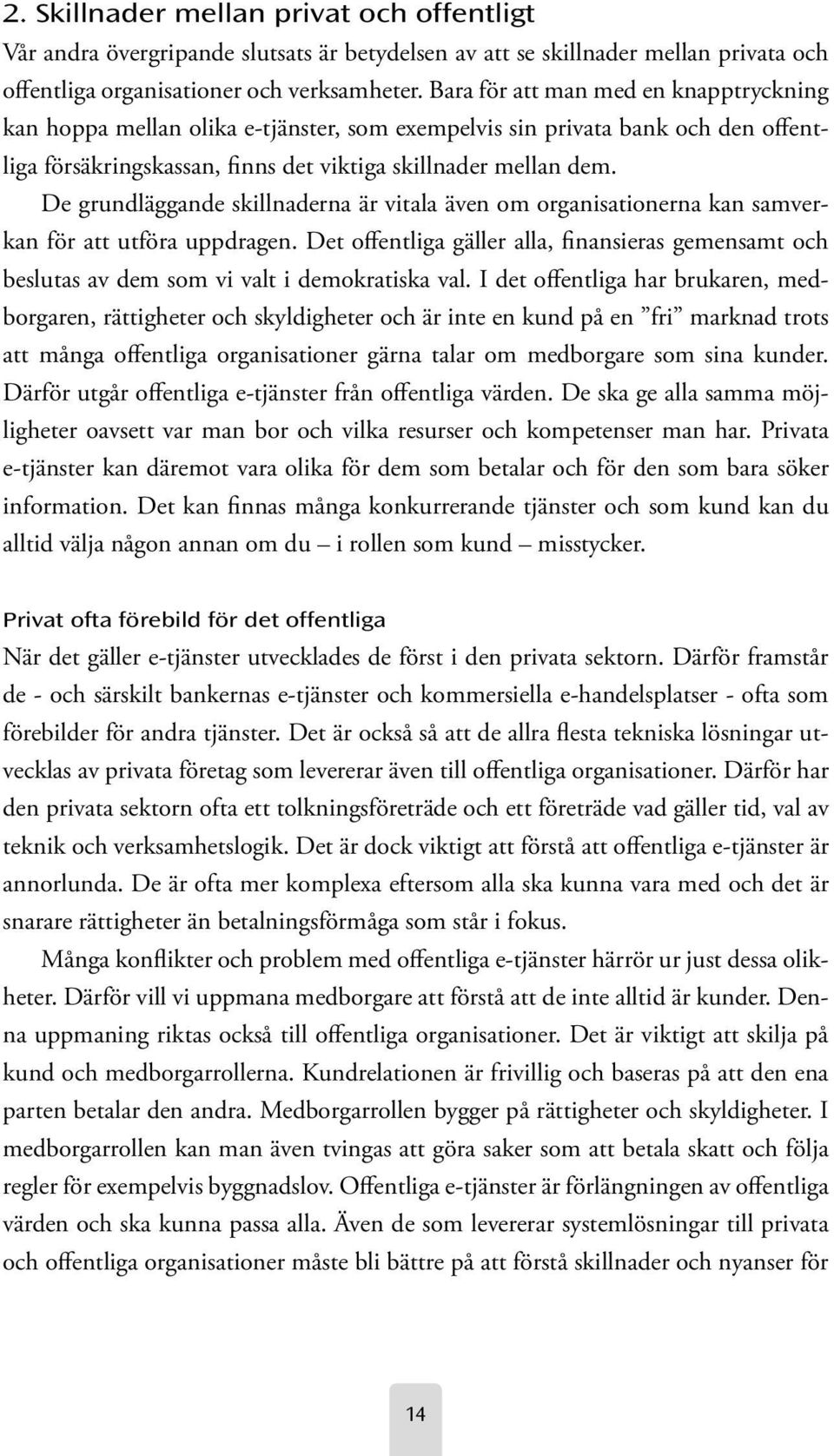 2. Skillnader mellan privat och offentligt

Vår andra övergripande slutsats är betydelsen av att se skillnader mellan privata och offentliga organisationer och verksamheter. Bara för att man med en knapptryckning kan hoppa mellan olika e-tjänster, som exempelvis sin privata bank och den offentliga försäkringskassan, finns det viktiga skillnader mellan dem.

De grundläggande skillnaderna är vitala även om organisationerna kan samverkan för att utföra uppdragen. Det offentliga gäller alla, finansieras gemensamt och beslutas av dem som vi valt i demokratiska val. I det offentliga har brukaren, medborgaren, rättigheter och skyldigheter och är inte en kund på en ”fri” marknad trots att många offentliga organisationer gärna talar om medborgare som sina kunder. Därför utgår offentliga e-tjänster från offentliga värden. De ska ge alla samma möjligheter oavsett var man bor och vilka resurser och kompetenser man har. Privata e-tjänster kan däremot vara olika för dem som betalar och för den som bara söker information. Det kan finnas många konkurrerande tjänster och som kund kan du alltid välja någon annan om du – i rollen som kund – misstycker.

Privat ofta förebild för det offentliga

När det gäller e-tjänster utvecklades de först i den privata sektorn. Därför framstår de - och särskilt bankernas e-tjänster och kommersiella e-handelsplatser - ofta som förebilder för andra tjänster. Det är också så att de allra flesta tekniska lösningar utvecklas av privata företag som levererar även till offentliga organisationer. Därför har den privata sektorn ofta ett tolkningsföreträde och ett företräde vad gäller tid, val av teknik och verksamhetslogik. Det är dock viktigt att förstå att offentliga e-tjänster är annorlunda. De är ofta mer komplexa eftersom alla ska kunna vara med och det är snarare rättigheter än betalningsförmåga som står i fokus.

Många konflikter och problem med offentliga e-tjänster härrör ur just dessa olikheter. Därför vill vi uppmana medborgare att förstå att de inte alltid är kunder. Denna uppmaning riktas också till offentliga organisationer. Det är viktigt att skilja på kund och medborgarrollerna. Kundrelationen är frivillig och baseras på att den ena parten betalar den andra. Medborgarrollen bygger på rättigheter och skyldigheter. I medborgarrollen kan man även tvingas att göra saker som att betala skatt och följa regler för exempelvis byggnadslov. Offentliga e-tjänster är förlängningen av offentliga värden och ska kunna passa alla. Även de som levererar systemlösningar till privata och offentliga organisationer måste bli bättre på att förstå skillnader och nyanser för

14